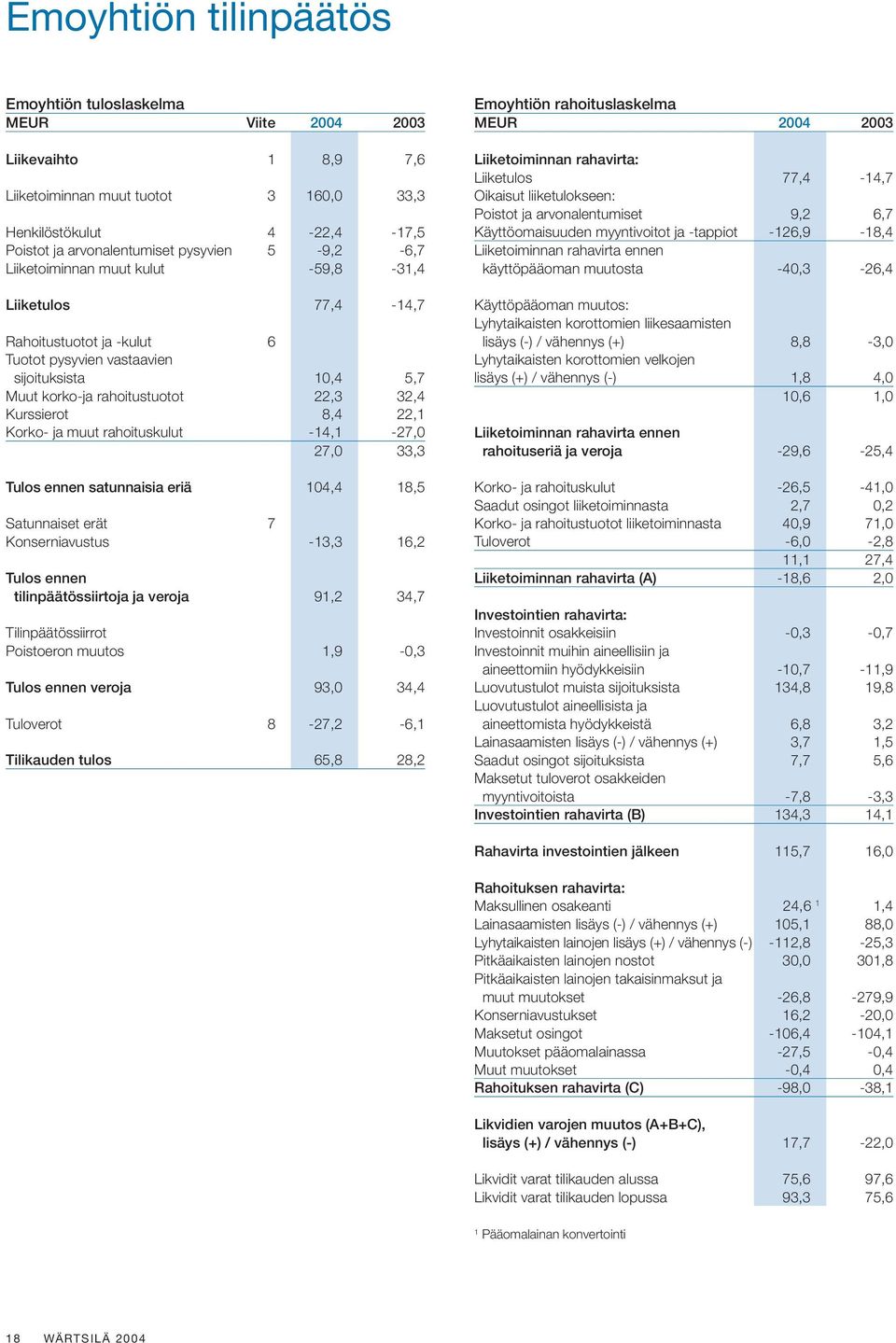 Emoyhtiön tilinpäätös

Emoyhtiön tuloslaskelma

| MEUR | Viite | 2004 | 2003 |
|---|---|---|---|
| Liikevaihto | 1 | 8,9 | 7,6 |
| Liiketoiminnan muut tuotot | 3 | 160,0 | 33,3 |
| Henkilöstökulut | 4 | -22,4 | -17,5 |
| Poistot ja arvonalentumiset pysyvien | 5 | -9,2 | -6,7 |
| Liiketoiminnan muut kulut | | -59,8 | -31,4 |
| Liiketulos | | 77,4 | -14,7 |
| Rahoitustuotot ja -kulut | 6 | | |
| Tuotot pysyvien vastaavien sijoituksista | | 10,4 | 5,7 |
| Muut korko-ja rahoitustuotot | | 22,3 | 32,4 |
| Kurssierot | | 8,4 | 22,1 |
| Korko- ja muut rahoituskulut | | -14,1 | -27,0 |
| | | 27,0 | 33,3 |
| Tulos ennen satunnaisia eriä | | 104,4 | 18,5 |
| Satunnaiset erät | 7 | | |
| Konserniavustus | | -13,3 | 16,2 |
| Tulos ennen tilinpäätössiirtoja ja veroja | | 91,2 | 34,7 |
| Tilinpäätössiirrot | | | |
| Poistoeron muutos | | 1,9 | -0,3 |
| Tulos ennen veroja | | 93,0 | 34,4 |
| Tuloverot | 8 | -27,2 | -6,1 |
| Tilikauden tulos | | 65,8 | 28,2 |

Emoyhtiön rahoituslaskelma

| MEUR | 2004 | 2003 |
|---|---|---|
| Liiketoiminnan rahavirta: | | |
| Liiketulos | 77,4 | -14,7 |
| Oikaisut liiketulokseen: | | |
| Poistot ja arvonalentumiset | 9,2 | 6,7 |
| Käyttöomaisuuden myyntivoitot ja -tappiot | -126,9 | -18,4 |
| Liiketoiminnan rahavirta ennen käyttöpääoman muutosta | -40,3 | -26,4 |
| Käyttöpääoman muutos: | | |
| Lyhytaikaisten korottomien liikesaamisten lisäys (-) / vähennys (+) | 8,8 | -3,0 |
| Lyhytaikaisten korottomien velkojen lisäys (+) / vähennys (-) | 1,8 | 4,0 |
| | 10,6 | 1,0 |
| Liiketoiminnan rahavirta ennen rahoituseriä ja veroja | -29,6 | -25,4 |
| Korko- ja rahoituskulut | -26,5 | -41,0 |
| Saadut osingot liiketoiminnasta | 2,7 | 0,2 |
| Korko- ja rahoitustuotot liiketoiminnasta | 40,9 | 71,0 |
| Tuloverot | -6,0 | -2,8 |
| | 11,1 | 27,4 |
| Liiketoiminnan rahavirta (A) | -18,6 | 2,0 |
| Investointien rahavirta: | | |
| Investoinnit osakkeisiin | -0,3 | -0,7 |
| Investoinnit muihin aineellisiin ja aineettomiin hyödykkeisiin | -10,7 | -11,9 |
| Luovutustulot muista sijoituksista | 134,8 | 19,8 |
| Luovutustulot aineellisista ja aineettomista hyödykkeistä | 6,8 | 3,2 |
| Lainasaamisten lisäys (-) / vähennys (+) | 3,7 | 1,5 |
| Saadut osingot sijoituksista | 7,7 | 5,6 |
| Maksetut tuloverot osakkeiden myyntivoitoista | -7,8 | -3,3 |
| Investointien rahavirta (B) | 134,3 | 14,1 |
| Rahavirta investointien jälkeen | 115,7 | 16,0 |
| Rahoituksen rahavirta: | | |
| Maksullinen osakeanti | 24,6 $^1$ | 1,4 |
| Lainasaamisten lisäys (-) / vähennys (+) | 105,1 | 88,0 |
| Lyhytaikaisten lainojen lisäys (+) / vähennys (-) | -112,8 | -25,3 |
| Pitkäaikaisten lainojen nostot | 30,0 | 301,8 |
| Pitkäaikaisten lainojen takaisinmaksut ja muut muutokset | -26,8 | -279,9 |
| Konserniavustukset | 16,2 | -20,0 |
| Maksetut osingot | -106,4 | -104,1 |
| Muutokset pääomalainassa | -27,5 | -0,4 |
| Muut muutokset | -0,4 | 0,4 |
| Rahoituksen rahavirta (C) | -98,0 | -38,1 |
| Likvidien varojen muutos (A+B+C), lisäys (+) / vähennys (-) | 17,7 | -22,0 |
| Likvidit varat tilikauden alussa | 75,6 | 97,6 |
| Likvidit varat tilikauden lopussa | 93,3 | 75,6 |

$^1$ Pääomalainan konvertointi

18 WÄRTSILÄ 2004